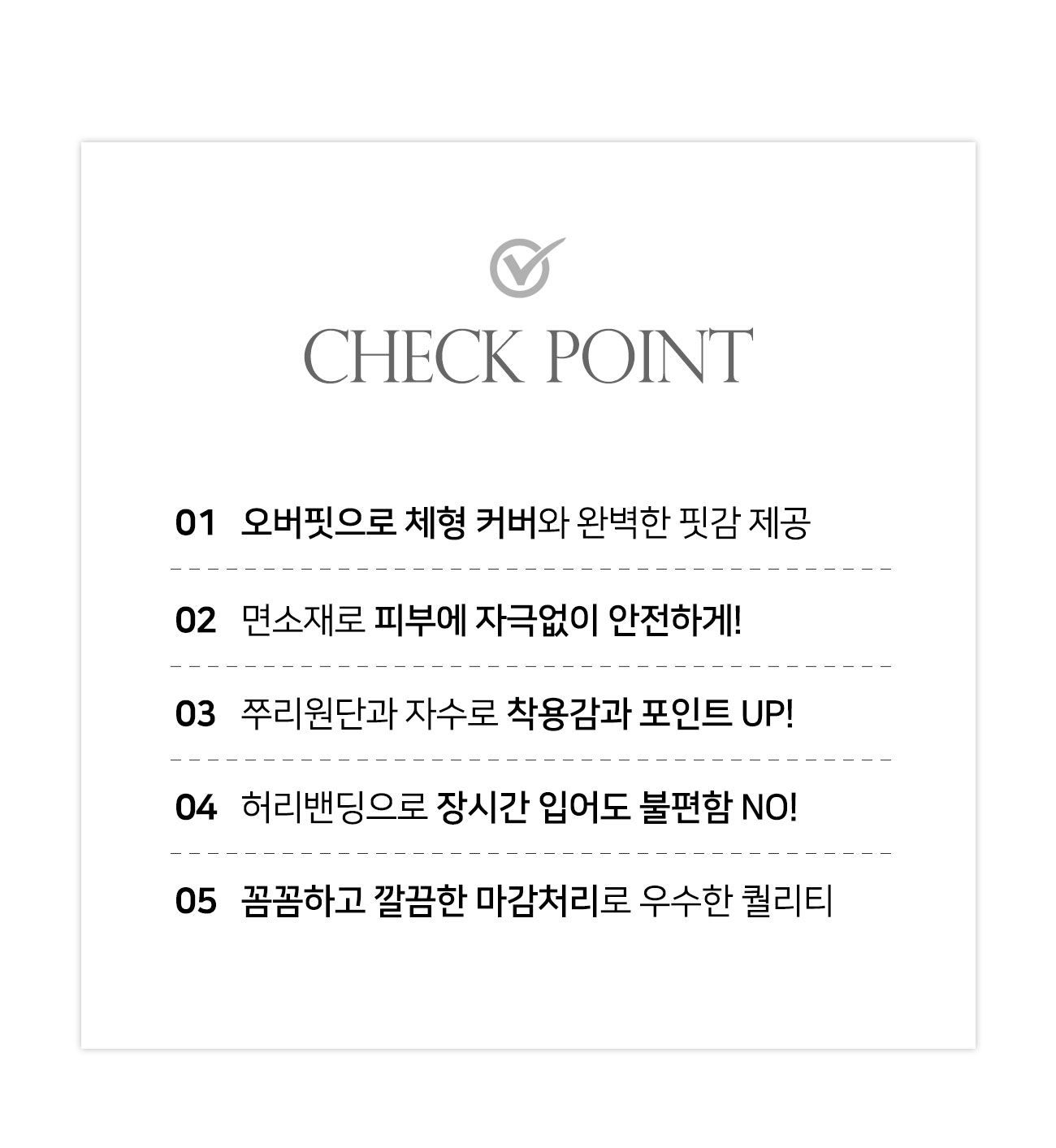 CHECK POINT

01 오버핏으로 체형 커버와 완벽한 핏감 제공

02 면소재로 피부에 자극없이 안전하게!

03 쭈리원단과 자수로 착용감과 포인트 UP!

04 허리밴딩으로 장시간 입어도 불편함 NO!

05 꼼꼼하고 깔끔한 마감처리로 우수한 퀄리티